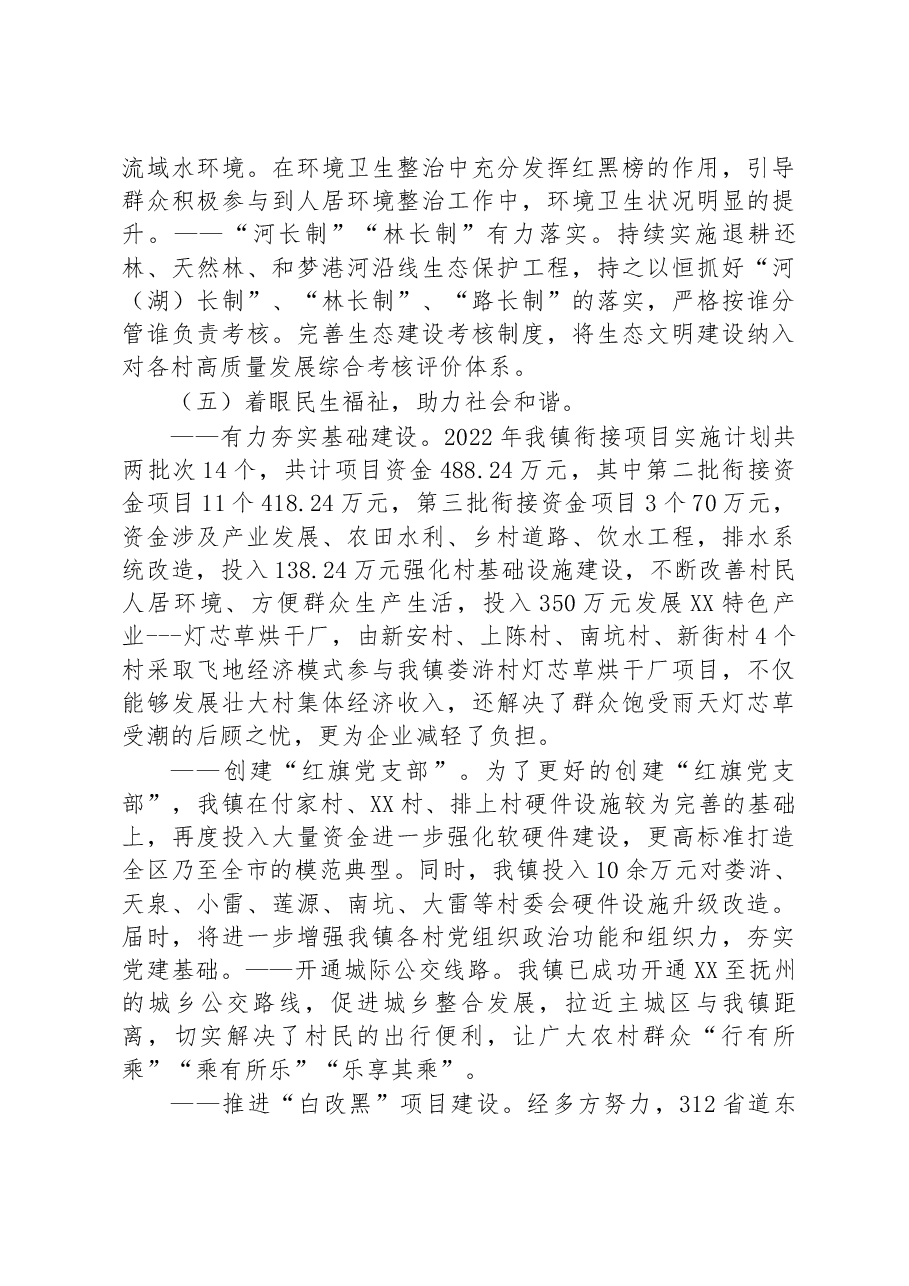 流域水环境。在环境卫生整治中充分发挥红黑榜的作用，引导群众积极参与到人居环境整治工作中，环境卫生状况明显的提升。——“河长制”“林长制”有力落实。持续实施退耕还林、天然林、和梦港河沿线生态保护工程，持之以恒抓好“河（湖）长制”、“林长制”、“路长制”的落实，严格按谁分管谁负责考核。完善生态建设考核制度，将生态文明建设纳入对各村高质量发展综合考核评价体系。

（五）着眼民生福祉，助力社会和谐。

——有力夯实基础建设。2022年我镇衔接项目实施计划共两批次14个，共计项目资金488.24万元，其中第二批衔接资金项目11个418.24万元，第三批衔接资金项目3个70万元，资金涉及产业发展、农田水利、乡村道路、饮水工程，排水系统改造，投入138.24万元强化村基础设施建设，不断改善村民人居环境、方便群众生产生活，投入350万元发展XX特色产业---灯芯草烘干厂，由新安村、上陈村、南坑村、新街村4个村采取飞地经济模式参与我镇娄浒村灯芯草烘干厂项目，不仅能够发展壮大村集体经济收入，还解决了群众饱受雨天灯芯草受潮的后顾之忧，更为企业减轻了负担。

——创建“红旗党支部”。为了更好的创建“红旗党支部”，我镇在付家村、XX村、排上村硬件设施较为完善的基础上，再度投入大量资金进一步强化软硬件建设，更高标准打造全区乃至全市的模范典型。同时，我镇投入10余万元对娄浒、天泉、小雷、莲源、南坑、大雷等村委会硬件设施升级改造。届时，将进一步增强我镇各村党组织政治功能和组织力，夯实党建基础。——开通城际公交线路。我镇已成功开通XX至抚州的城乡公交路线，促进城乡整合发展，拉近主城区与我镇距离，切实解决了村民的出行便利，让广大农村群众“行有所乘”“乘有所乐”“乐享其乘”。

——推进“白改黑”项目建设。经多方努力，312省道东